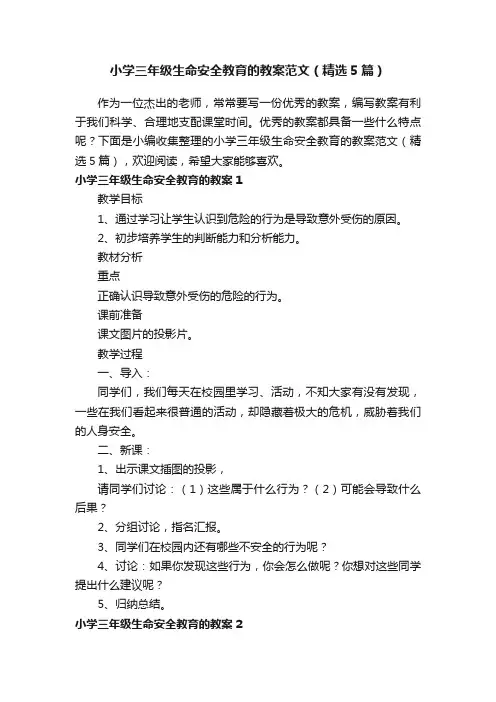 小学三年级生命安全教育的教案范文（精选5篇）

作为一位杰出的老师，常常要写一份优秀的教案，编写教案有利于我们科学、合理地支配课堂时间。优秀的教案都具备一些什么特点呢？下面是小编收集整理的小学三年级生命安全教育的教案范文（精选5篇），欢迎阅读，希望大家能够喜欢。

小学三年级生命安全教育的教案1

教学目标

1、通过学习让学生认识到危险的行为是导致意外受伤的原因。

2、初步培养学生的判断能力和分析能力。

教材分析

重点

正确认识导致意外受伤的危险的行为。

课前准备

课文图片的投影片。

教学过程

一、导入：

同学们，我们每天在校园里学习、活动，不知大家有没有发现，一些在我们看起来很普通的活动，却隐藏着极大的危机，威胁着我们的人身安全。

二、新课：

1、出示课文插图的投影，

请同学们讨论：（1）这些属于什么行为？（2）可能会导致什么后果？

2、分组讨论，指名汇报。

3、同学们在校园内还有哪些不安全的行为呢？

4、讨论：如果你发现这些行为，你会怎么做呢？你想对这些同学提出什么建议呢？

5、归纳总结。

小学三年级生命安全教育的教案2